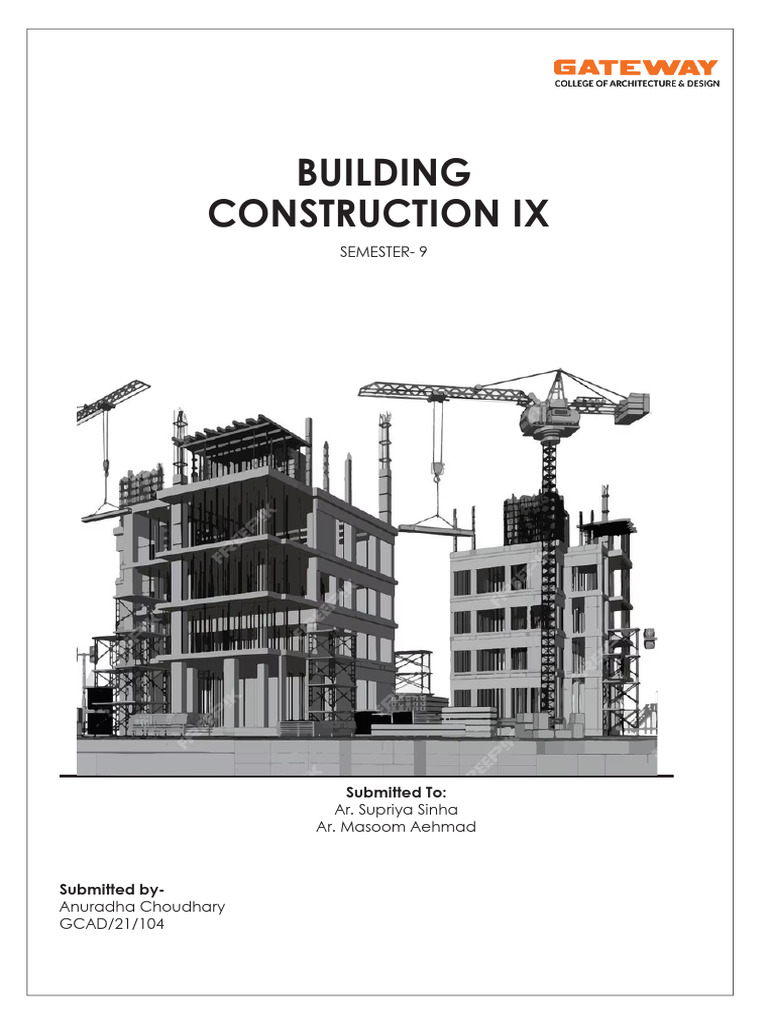 GATEWAY
COLLEGE OF ARCHITECTURE & DESIGN

BUILDING
CONSTRUCTION IX

SEMESTER- 9

Submitted To:
Ar. Supriya Sinha
Ar. Masoom Aehmad

Submitted by-
Anuradha Choudhary
GCAD/21/104

FREEPIK